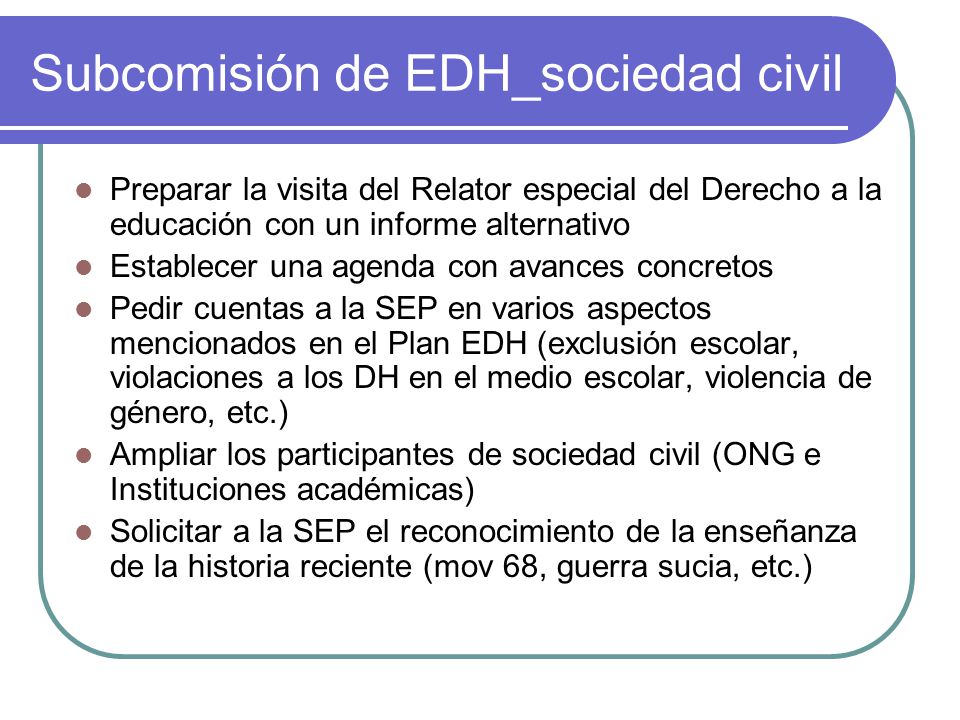 Subcomisión de EDH_sociedad civil

- Preparar la visita del Relator especial del Derecho a la educación con un informe alternativo
- Establecer una agenda con avances concretos
- Pedir cuentas a la SEP en varios aspectos mencionados en el Plan EDH (exclusión escolar, violaciones a los DH en el medio escolar, violencia de género, etc.)
- Ampliar los participantes de sociedad civil (ONG e Instituciones académicas)
- Solicitar a la SEP el reconocimiento de la enseñanza de la historia reciente (mov 68, guerra sucia, etc.)